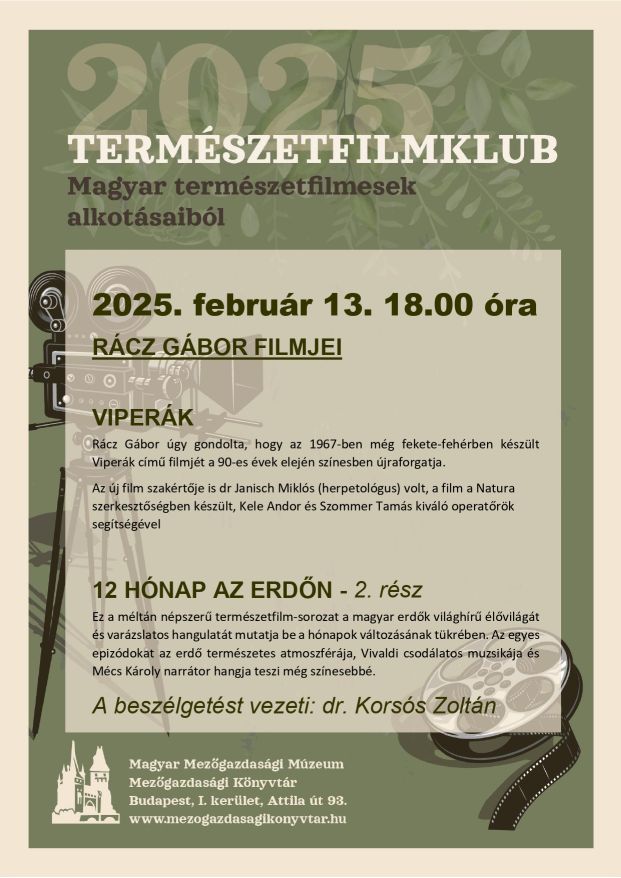 2025

TERMÉSZETFILMKLUB

Magyar természetfilmesek alkotásaiból

2025. február 13. 18.00 óra

RÁCZ GÁBOR FILMJEI

VIPERÁK

Rácz Gábor úgy gondolta, hogy az 1967-ben még fekete-fehérben készült Viperák című filmjét a 90-es évek elején színesben újraforgatja.

Az új film szakértője is dr Janisch Miklós (herpetológus) volt, a film a Natura szerkesztőségben készült, Kele Andor és Szommer Tamás kiváló operatőrök segítségével

12 HÓNAP AZ ERDŐN - 2. rész

Ez a méltán népszerű természetfilm-sorozat a magyar erdők világhírű élővilágát és varázslatos hangulatát mutatja be a hónapok változásának tükrében. Az egyes epizódokat az erdő természetes atmoszférája, Vivaldi csodálatos muzsikája és Mécs Károly narrátor hangja teszi még színesebbé.

A beszélgetést vezeti: dr. Korsós Zoltán

Magyar Mezőgazdasági Múzeum
Mezőgazdasági Könyvtár
Budapest, I. kerület, Attila út 93.
www.mezogazdasagikonyvtar.hu